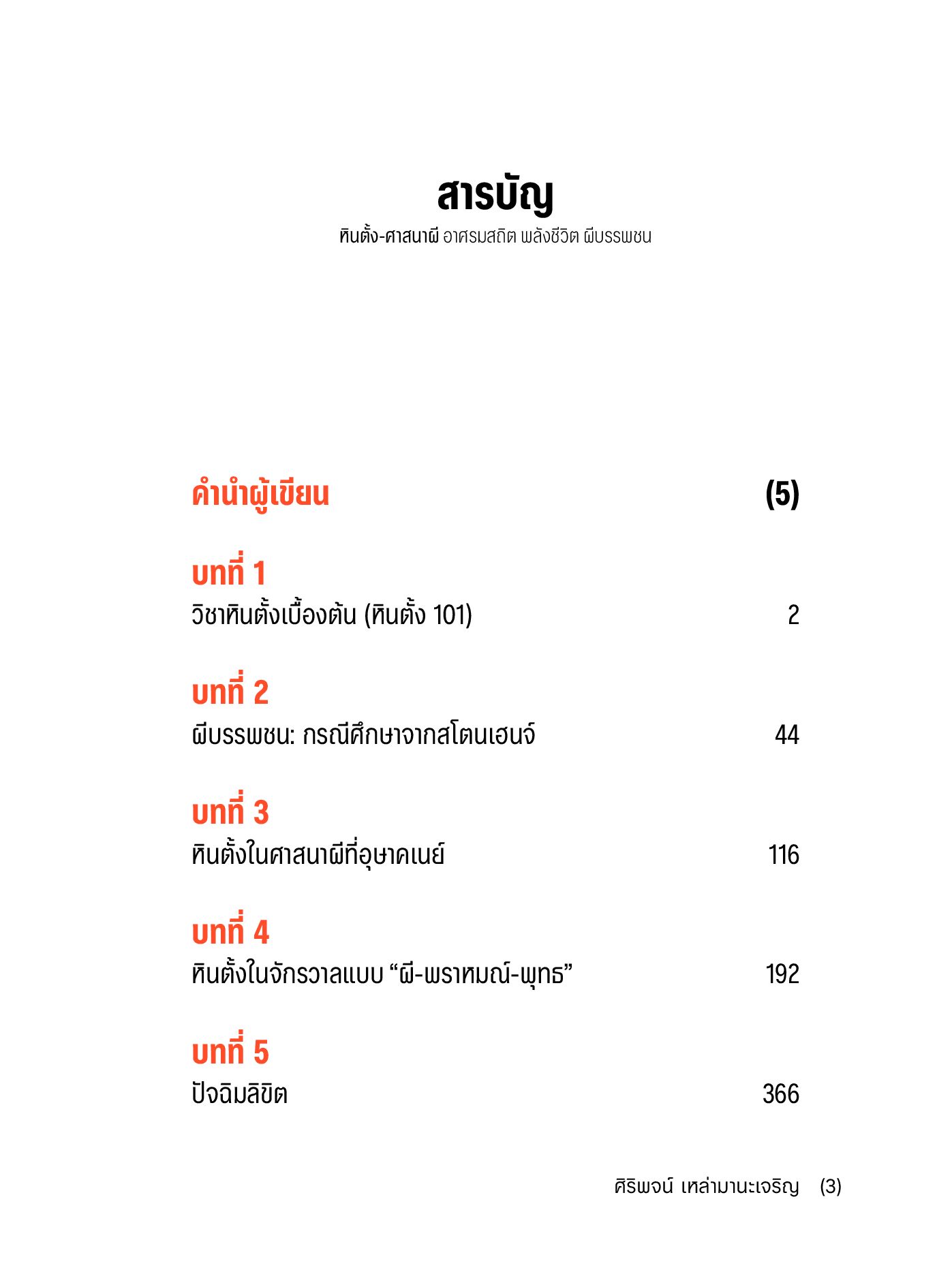 สารบัญ

หินตั้ง-ศาสนาผี อาศรมสถิต พลังชีวิต ผีบรรพชน

คำนำผู้เขียน (5)

บทที่ 1
วิชาหินตั้งเบื้องต้น (หินตั้ง 101) 2

บทที่ 2
ผีบรรพชน: กรณีศึกษาจากสโตนเฮนจ์ 44

บทที่ 3
หินตั้งในศาสนาผีที่อุษาคเนย์ 116

บทที่ 4
หินตั้งในจักรวาลแบบ “ผี-พราหมณ์-พุทธ” 192

บทที่ 5
ปัจฉิมลิขิต 366

ศิริพจน์ เหล่ามานะเจริญ (3)